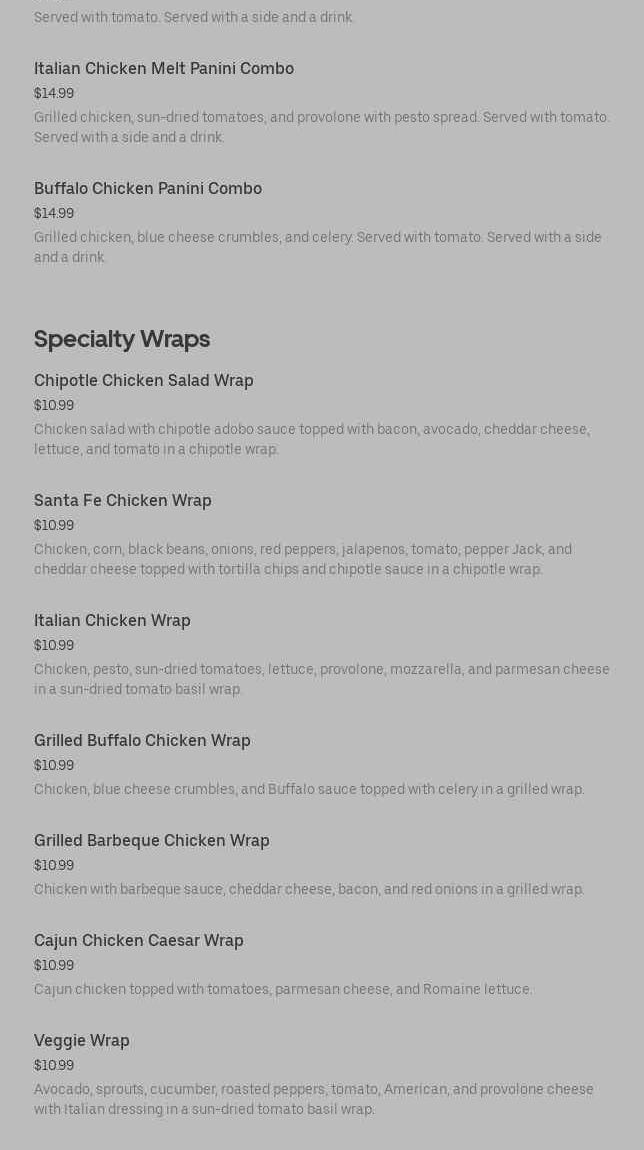 Served with tomato. Served with a side and a drink.

Italian Chicken Melt Panini Combo
$14.99
Grilled chicken, sun-dried tomatoes, and provolone with pesto spread. Served with tomato. Served with a side and a drink.

Buffalo Chicken Panini Combo
$14.99
Grilled chicken, blue cheese crumbles, and celery. Served with tomato. Served with a side and a drink.

Specialty Wraps

Chipotle Chicken Salad Wrap
$10.99
Chicken salad with chipotle adobo sauce topped with bacon, avocado, cheddar cheese, lettuce, and tomato in a chipotle wrap.

Santa Fe Chicken Wrap
$10.99
Chicken, corn, black beans, onions, red peppers, jalapenos, tomato, pepper Jack, and cheddar cheese topped with tortilla chips and chipotle sauce in a chipotle wrap.

Italian Chicken Wrap
$10.99
Chicken, pesto, sun-dried tomatoes, lettuce, provolone, mozzarella, and parmesan cheese in a sun-dried tomato basil wrap.

Grilled Buffalo Chicken Wrap
$10.99
Chicken, blue cheese crumbles, and Buffalo sauce topped with celery in a grilled wrap.

Grilled Barbeque Chicken Wrap
$10.99
Chicken with barbeque sauce, cheddar cheese, bacon, and red onions in a grilled wrap.

Cajun Chicken Caesar Wrap
$10.99
Cajun chicken topped with tomatoes, parmesan cheese, and Romaine lettuce.

Veggie Wrap
$10.99
Avocado, sprouts, cucumber, roasted peppers, tomato, American, and provolone cheese with Italian dressing in a sun-dried tomato basil wrap.